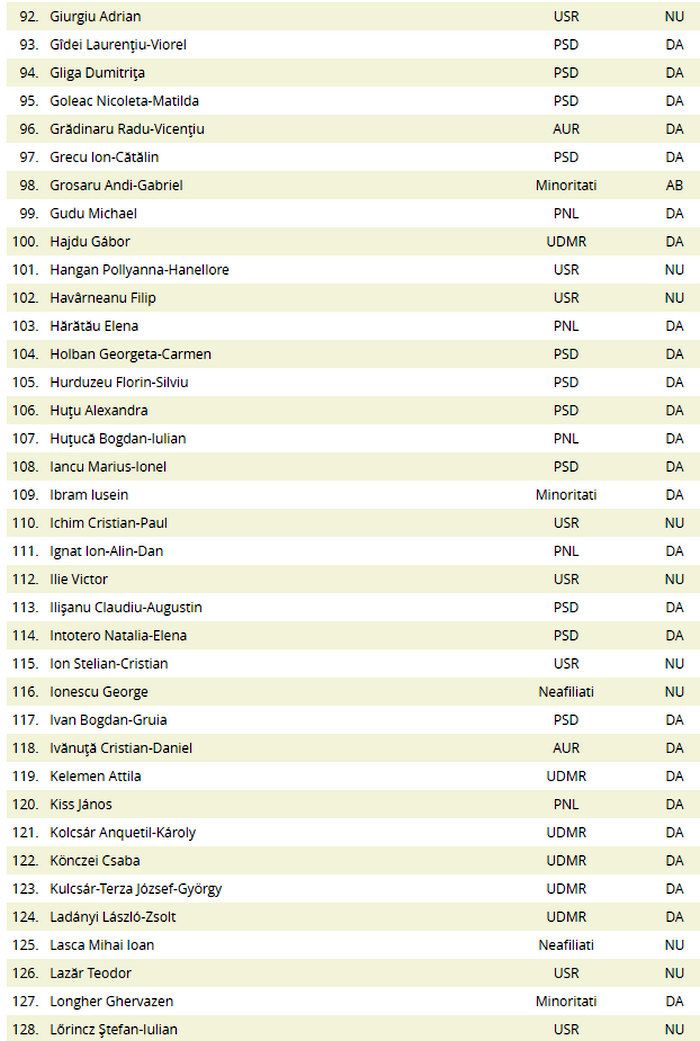 | | | | |
|---|---|---|---|
| 92. | Giurgiu Adrian | USR | NU |
| 93. | Gîdei Laurenţiu-Viorel | PSD | DA |
| 94. | Gliga Dumitrița | PSD | DA |
| 95. | Goleac Nicoleta-Matilda | PSD | DA |
| 96. | Grădinaru Radu-Vicenţiu | AUR | DA |
| 97. | Grecu Ion-Cătălin | PSD | DA |
| 98. | Grosaru Andi-Gabriel | Minoritati | AB |
| 99. | Gudu Michael | PNL | DA |
| 100. | Hajdu Gábor | UDMR | DA |
| 101. | Hangan Pollyanna-Hanellore | USR | NU |
| 102. | Havârneanu Filip | USR | NU |
| 103. | Hărătău Elena | PNL | DA |
| 104. | Holban Georgeta-Carmen | PSD | DA |
| 105. | Hurduzeu Florin-Silviu | PSD | DA |
| 106. | Huţu Alexandra | PSD | DA |
| 107. | Huţucă Bogdan-Iulian | PNL | DA |
| 108. | Iancu Marius-Ionel | PSD | DA |
| 109. | Ibram Iusein | Minoritati | DA |
| 110. | Ichim Cristian-Paul | USR | NU |
| 111. | Ignat Ion-Alin-Dan | PNL | DA |
| 112. | Ilie Victor | USR | NU |
| 113. | Ilişanu Claudiu-Augustin | PSD | DA |
| 114. | Intotero Natalia-Elena | PSD | DA |
| 115. | Ion Stelian-Cristian | USR | NU |
| 116. | Ionescu George | Neafiliati | NU |
| 117. | Ivan Bogdan-Gruia | PSD | DA |
| 118. | Ivănuţă Cristian-Daniel | AUR | DA |
| 119. | Kelemen Attila | UDMR | DA |
| 120. | Kiss János | PNL | DA |
| 121. | Kolcsár Anquetil-Károly | UDMR | DA |
| 122. | Könczei Csaba | UDMR | DA |
| 123. | Kulcsár-Terza József-György | UDMR | DA |
| 124. | Ladányi László-Zsolt | UDMR | DA |
| 125. | Lasca Mihai Ioan | Neafiliati | NU |
| 126. | Lazăr Teodor | USR | NU |
| 127. | Longher Ghervazen | Minoritati | DA |
| 128. | Lőrincz Ştefan-Iulian | USR | NU |